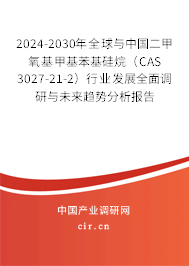 2024-2030年全球与中国二甲氧基甲基苯基硅烷（CAS 3027-21-2）行业发展全面调研与未来趋势分析报告

中国产业调研网
cir.cn